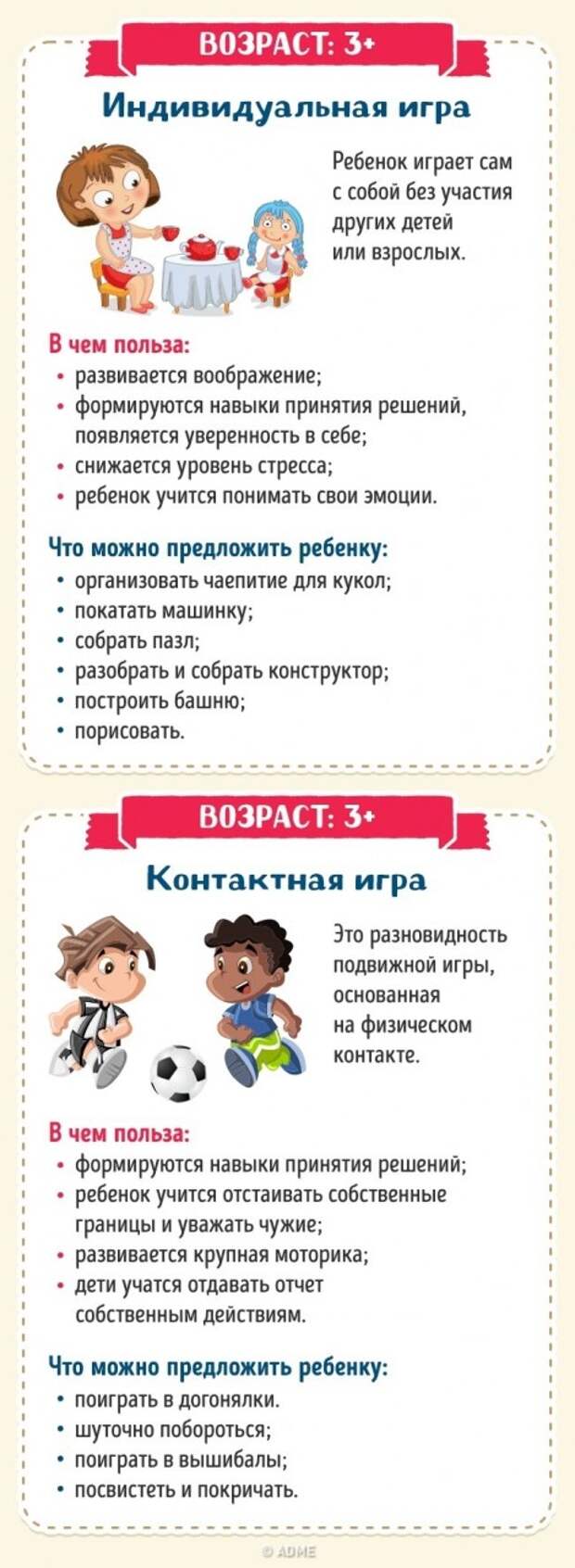 ВОЗРАСТ: 3+

Индивидуальная игра

Ребенок играет сам с собой без участия других детей или взрослых.

В чем польза:
• развивается воображение;
• формируются навыки принятия решений, появляется уверенность в себе;
• снижается уровень стресса;
• ребенок учится понимать свои эмоции.

Что можно предложить ребенку:
• организовать чаепитие для кукол;
• покатать машинку;
• собрать пазл;
• разобрать и собрать конструктор;
• построить башню;
• порисовать.

ВОЗРАСТ: 3+

Контактная игра

Это разновидность подвижной игры, основанная на физическом контакте.

В чем польза:
• формируются навыки принятия решений;
• ребенок учится отстаивать собственные границы и уважать чужие;
• развивается крупная моторика;
• дети учатся отдавать отчет собственным действиям.

Что можно предложить ребенку:
• поиграть в догонялки.
• шуточно побороться;
• поиграть в вышибалы;
• посвистеть и покричать.

© ADME